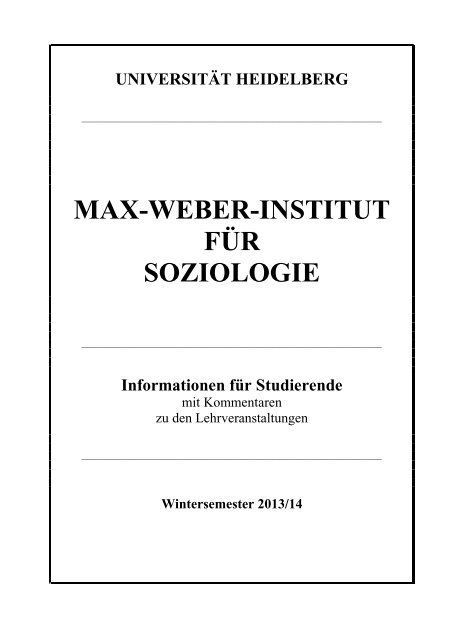 UNIVERSITÄT HEIDELBERG

MAX-WEBER-INSTITUT FÜR SOZIOLOGIE

Informationen für Studierende
mit Kommentaren
zu den Lehrveranstaltungen

Wintersemester 2013/14